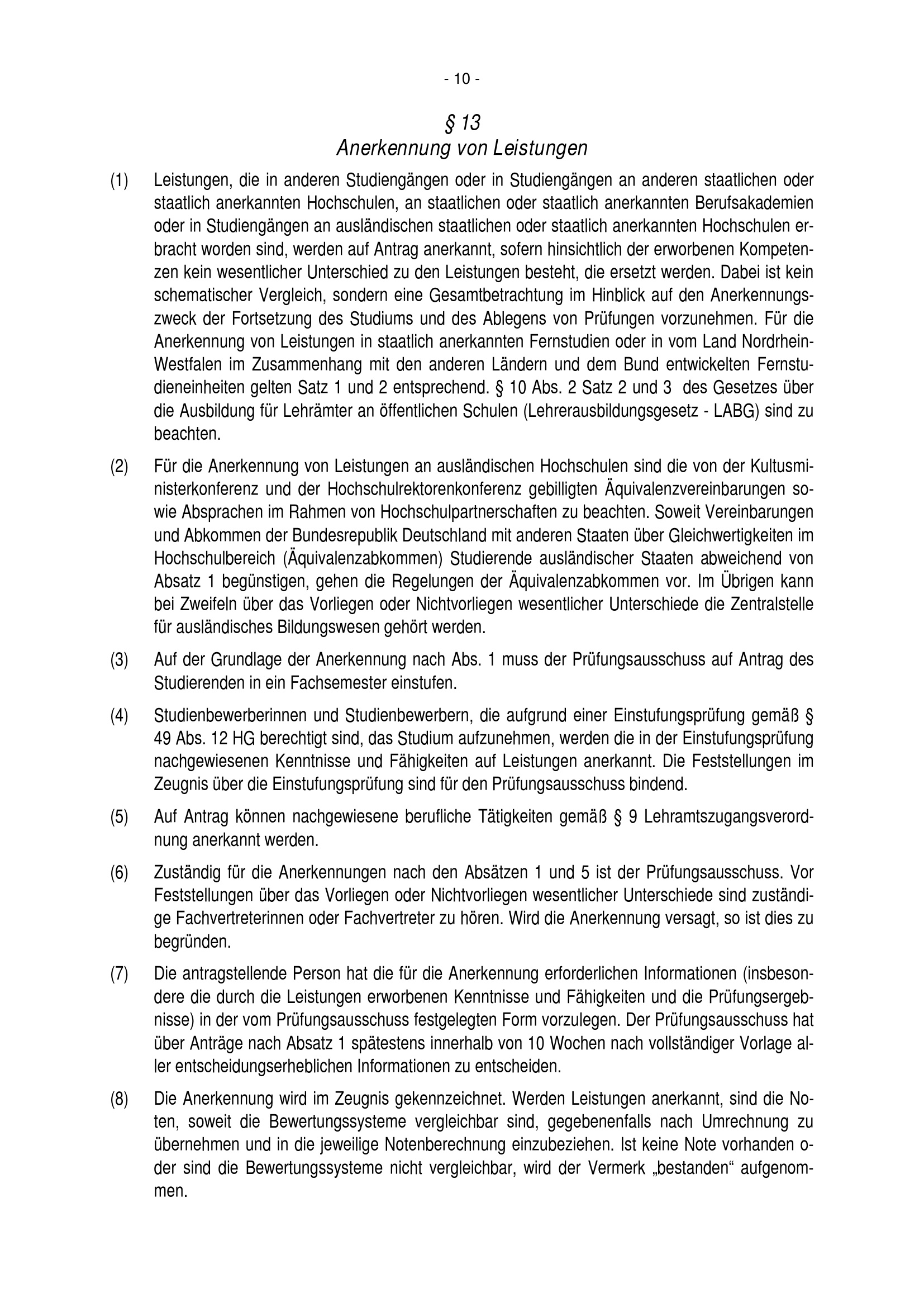 - 10 -

§ 13
Anerkennung von Leistungen

(1) Leistungen, die in anderen Studiengängen oder in Studiengängen an anderen staatlichen oder staatlich anerkannten Hochschulen, an staatlichen oder staatlich anerkannten Berufsakademien oder in Studiengängen an ausländischen staatlichen oder staatlich anerkannten Hochschulen erbracht worden sind, werden auf Antrag anerkannt, sofern hinsichtlich der erworbenen Kompetenzen kein wesentlicher Unterschied zu den Leistungen besteht, die ersetzt werden. Dabei ist kein schematischer Vergleich, sondern eine Gesamtbetrachtung im Hinblick auf den Anerkennungszweck der Fortsetzung des Studiums und des Ablegens von Prüfungen vorzunehmen. Für die Anerkennung von Leistungen in staatlich anerkannten Fernstudien oder in vom Land Nordrhein-Westfalen im Zusammenhang mit den anderen Ländern und dem Bund entwickelten Fernstudieneinheiten gelten Satz 1 und 2 entsprechend. § 10 Abs. 2 Satz 2 und 3 des Gesetzes über die Ausbildung für Lehrämter an öffentlichen Schulen (Lehrerausbildungsgesetz - LABG) sind zu beachten.

(2) Für die Anerkennung von Leistungen an ausländischen Hochschulen sind die von der Kultusministerkonferenz und der Hochschulrektorenkonferenz gebilligten Äquivalenzvereinbarungen sowie Absprachen im Rahmen von Hochschulpartnerschaften zu beachten. Soweit Vereinbarungen und Abkommen der Bundesrepublik Deutschland mit anderen Staaten über Gleichwertigkeiten im Hochschulbereich (Äquivalenzabkommen) Studierende ausländischer Staaten abweichend von Absatz 1 begünstigen, gehen die Regelungen der Äquivalenzabkommen vor. Im Übrigen kann bei Zweifeln über das Vorliegen oder Nichtvorliegen wesentlicher Unterschiede die Zentralstelle für ausländisches Bildungswesen gehört werden.

(3) Auf der Grundlage der Anerkennung nach Abs. 1 muss der Prüfungsausschuss auf Antrag des Studierenden in ein Fachsemester einstufen.

(4) Studienbewerberinnen und Studienbewerbern, die aufgrund einer Einstufungsprüfung gemäß § 49 Abs. 12 HG berechtigt sind, das Studium aufzunehmen, werden die in der Einstufungsprüfung nachgewiesenen Kenntnisse und Fähigkeiten auf Leistungen anerkannt. Die Feststellungen im Zeugnis über die Einstufungsprüfung sind für den Prüfungsausschuss bindend.

(5) Auf Antrag können nachgewiesene berufliche Tätigkeiten gemäß § 9 Lehramtszugangsverordnung anerkannt werden.

(6) Zuständig für die Anerkennungen nach den Absätzen 1 und 5 ist der Prüfungsausschuss. Vor Feststellungen über das Vorliegen oder Nichtvorliegen wesentlicher Unterschiede sind zuständige Fachvertreterinnen oder Fachvertreter zu hören. Wird die Anerkennung versagt, so ist dies zu begründen.

(7) Die antragstellende Person hat die für die Anerkennung erforderlichen Informationen (insbesondere die durch die Leistungen erworbenen Kenntnisse und Fähigkeiten und die Prüfungsergebnisse) in der vom Prüfungsausschuss festgelegten Form vorzulegen. Der Prüfungsausschuss hat über Anträge nach Absatz 1 spätestens innerhalb von 10 Wochen nach vollständiger Vorlage aller entscheidungserheblichen Informationen zu entscheiden.

(8) Die Anerkennung wird im Zeugnis gekennzeichnet. Werden Leistungen anerkannt, sind die Noten, soweit die Bewertungssysteme vergleichbar sind, gegebenenfalls nach Umrechnung zu übernehmen und in die jeweilige Notenberechnung einzubeziehen. Ist keine Note vorhanden oder sind die Bewertungssysteme nicht vergleichbar, wird der Vermerk „bestanden“ aufgenommen.